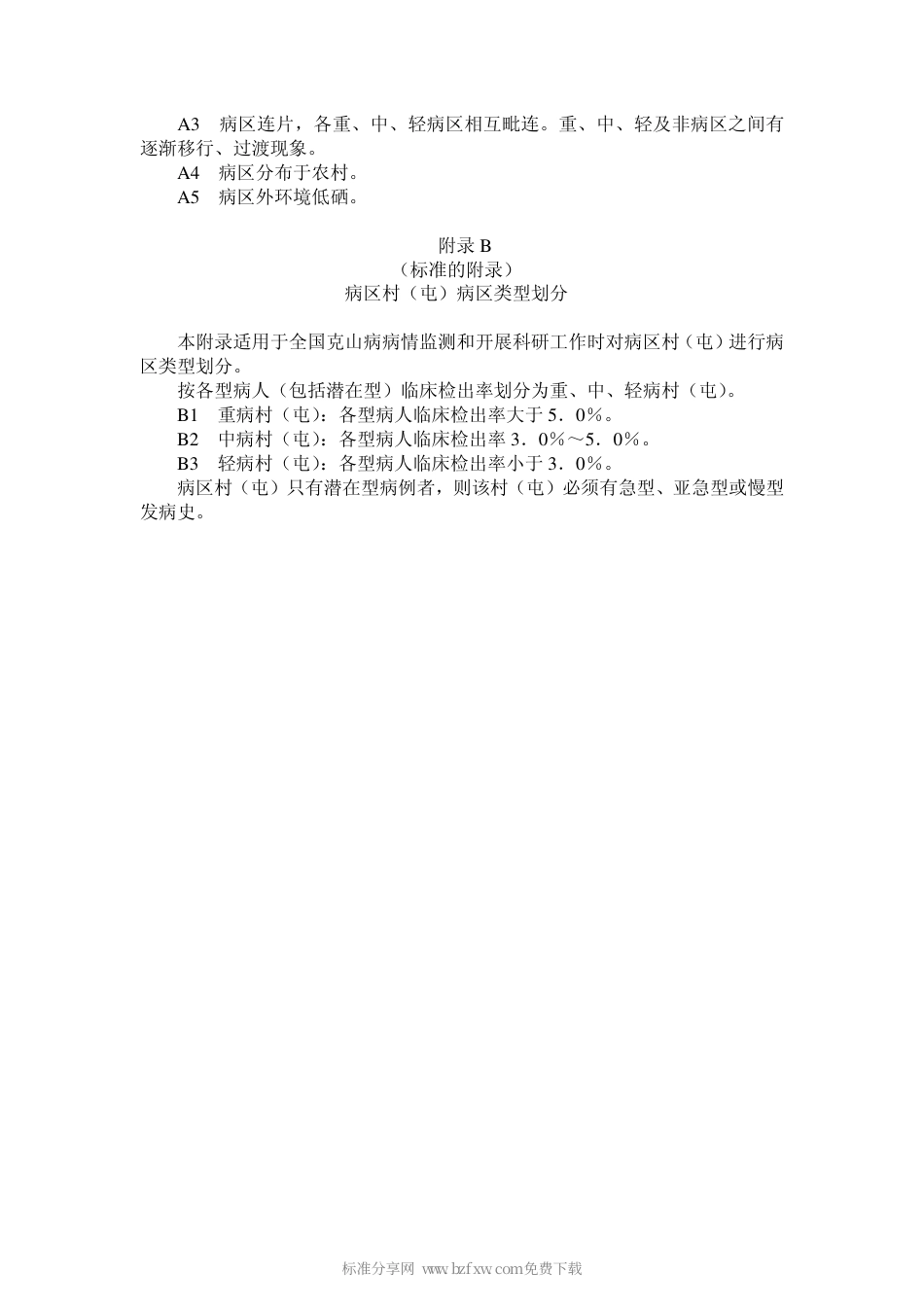 A3　病区连片，各重、中、轻病区相互毗连。重、中、轻及非病区之间有逐渐移行、过渡现象。

A4　病区分布于农村。

A5　病区外环境低硒。

附录 B
（标准的附录）
病区村（屯）病区类型划分

本附录适用于全国克山病病情监测和开展科研工作时对病区村（屯）进行病区类型划分。

按各型病人（包括潜在型）临床检出率划分为重、中、轻病村（屯）。

B1　重病村（屯）：各型病人临床检出率大于5．0％。

B2　中病村（屯）：各型病人临床检出率3．0％～5．0％。

B3　轻病村（屯）：各型病人临床检出率小于3．0％。

病区村（屯）只有潜在型病例者，则该村（屯）必须有急型、亚急型或慢型发病史。

标准分享网 www.bzfxw.com免费下载